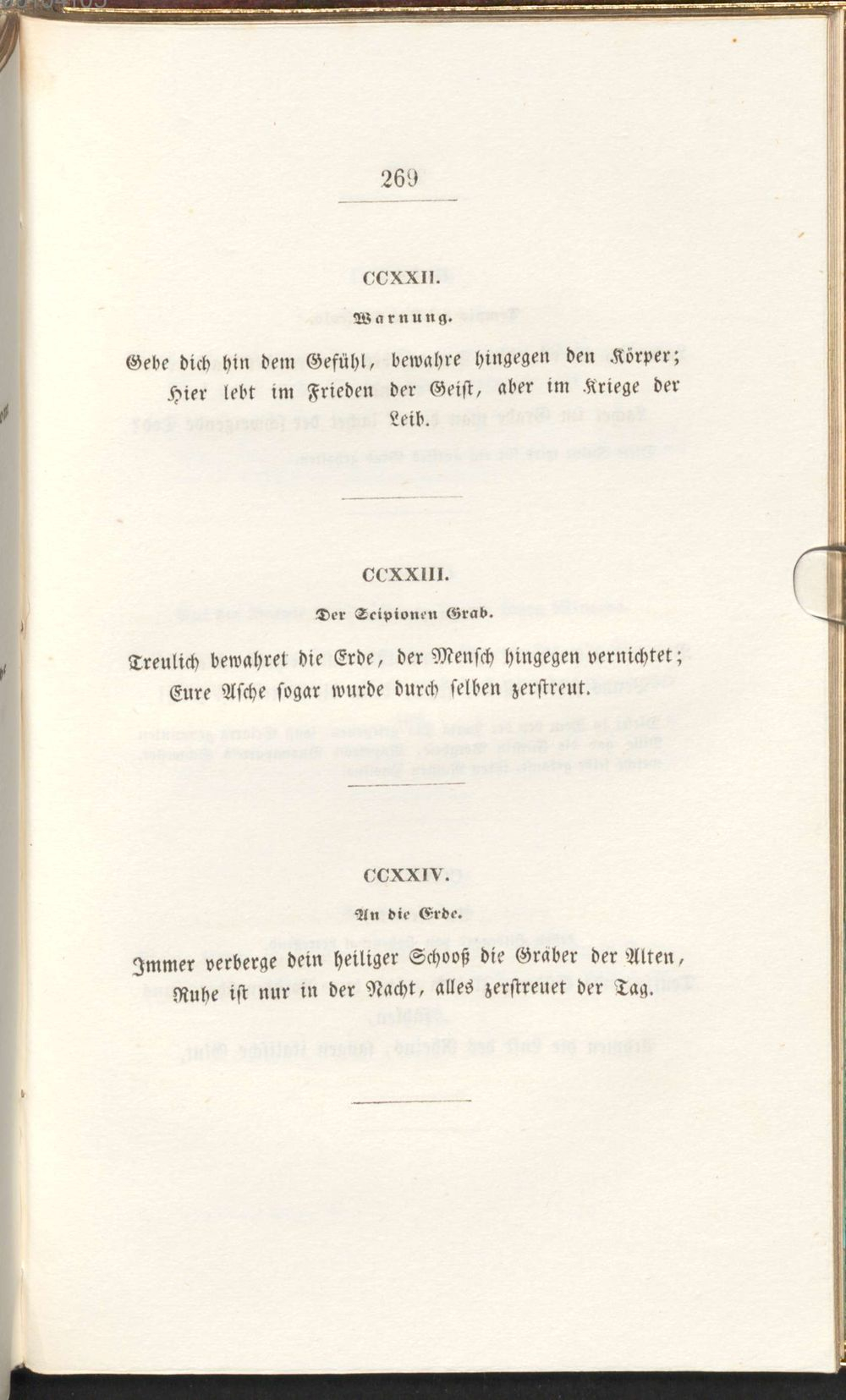 269

CCXXII.

Warnung.

Gebe dich hin dem Gefühl, bewahre hingegen den Körper;
Hier lebt im Frieden der Geist, aber im Kriege der Leib.

CCXXIII.

Der Scipionen Grab.

Treulich bewahret die Erde, der Mensch hingegen vernichtet;
Eure Asche sogar wurde durch selben zerstreut.

CCXXIV.

An die Erde.

Immer verberge dein heiliger Schooß die Gräber der Alten,
Ruhe ist nur in der Nacht, alles zerstreuet der Tag.